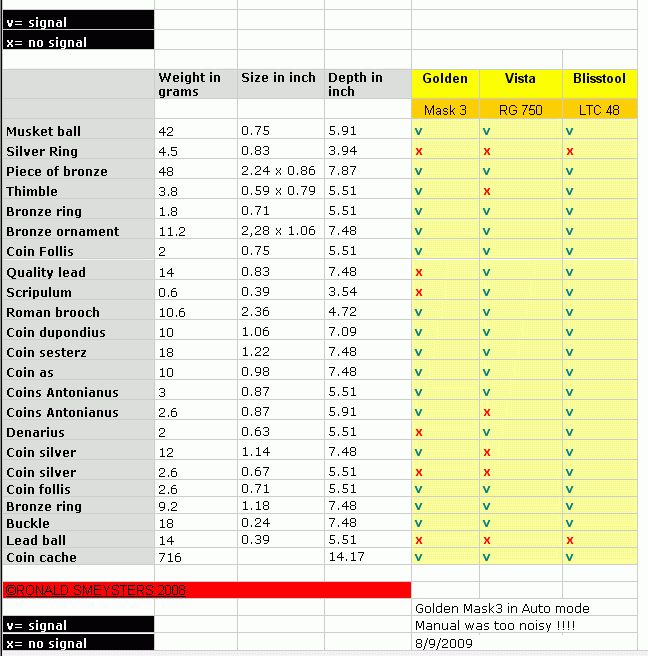 v= signal
x= no signal

| | Weight in grams | Size in inch | Depth in inch | Golden | Vista | Blisstool |
|---|---|---|---|---|---|---|
| | | | | Mask 3 | RG 750 | LTC 48 |
| Musket ball | 42 | 0.75 | 5.91 | v | v | v |
| Silver Ring | 4.5 | 0.83 | 3.94 | x | x | x |
| Piece of bronze | 48 | 2.24 x 0.86 | 7.87 | v | v | v |
| Thimble | 3.8 | 0.59 x 0.79 | 5.51 | v | x | v |
| Bronze ring | 1.8 | 0.71 | 5.51 | v | v | v |
| Bronze ornament | 11.2 | 2,28 x 1.06 | 7.48 | v | v | v |
| Coin Follis | 2 | 0.75 | 5.51 | v | v | v |
| Quality lead | 14 | 0.83 | 7.48 | x | v | v |
| Scripulum | 0.6 | 0.39 | 3.54 | x | v | v |
| Roman brooch | 10.6 | 2.36 | 4.72 | v | v | v |
| Coin dupondius | 10 | 1.06 | 7.09 | v | v | v |
| Coin sesterz | 18 | 1.22 | 7.48 | v | v | v |
| Coin as | 10 | 0.98 | 7.48 | v | v | v |
| Coins Antonianus | 3 | 0.87 | 5.51 | v | v | v |
| Coins Antonianus | 2.6 | 0.87 | 5.91 | v | x | v |
| Denarius | 2 | 0.63 | 5.51 | x | v | v |
| Coin silver | 12 | 1.14 | 7.48 | v | x | v |
| Coin silver | 2.6 | 0.67 | 5.51 | x | x | v |
| Coin follis | 2.6 | 0.71 | 5.51 | v | v | v |
| Bronze ring | 9.2 | 1.18 | 7.48 | v | v | v |
| Buckle | 18 | 0.24 | 7.48 | v | v | v |
| Lead ball | 14 | 0.39 | 5.51 | x | x | x |
| Coin cache | 716 | | 14.17 | v | v | v |

©RONALD SMEYSTERS 2008

Golden Mask3 in Auto mode
Manual was too noisy !!!!
8/9/2009

v= signal
x= no signal